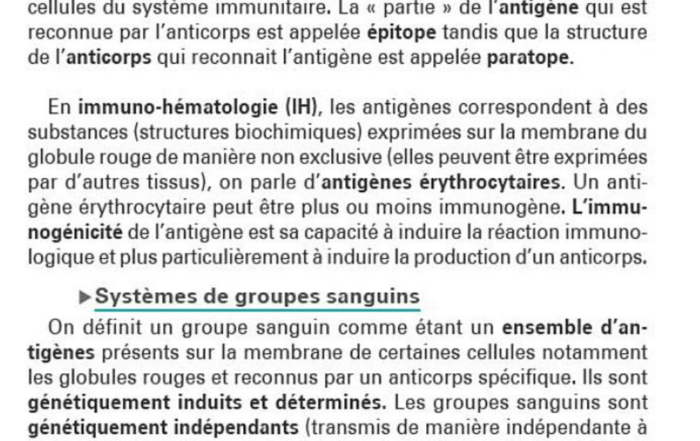 cellules du système immunitaire. La « partie » de l'antigène qui est reconnue par l'anticorps est appelée épitope tandis que la structure de l'anticorps qui reconnait l'antigène est appelée paratope.

En immuno-hématologie (IH), les antigènes correspondent à des substances (structures biochimiques) exprimées sur la membrane du globule rouge de manière non exclusive (elles peuvent être exprimées par d'autres tissus), on parle d'antigènes érythrocytaires. Un antigène érythrocytaire peut être plus ou moins immunogène. L'immunogénicité de l'antigène est sa capacité à induire la réaction immunologique et plus particulièrement à induire la production d'un anticorps.

▶ Systèmes de groupes sanguins

On définit un groupe sanguin comme étant un ensemble d'antigènes présents sur la membrane de certaines cellules notamment les globules rouges et reconnus par un anticorps spécifique. Ils sont génétiquement induits et déterminés. Les groupes sanguins sont génétiquement indépendants (transmis de manière indépendante à